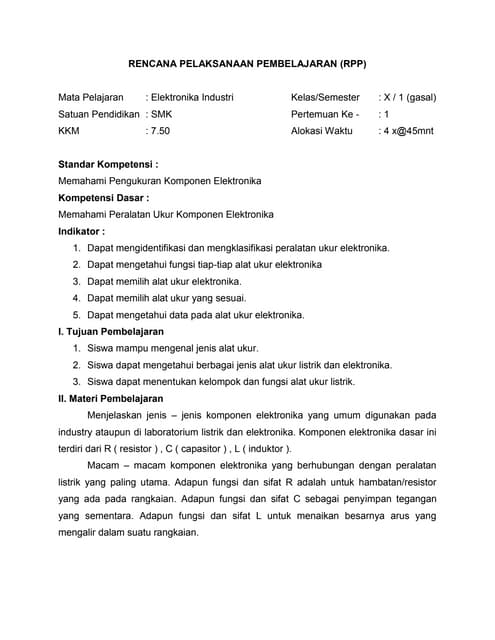 RENCANA PELAKSANAAN PEMBELAJARAN (RPP)

Mata Pelajaran : Elektronika Industri
Satuan Pendidikan : SMK
KKM : 7.50

Kelas/Semester : X / 1 (gasal)
Pertemuan Ke - : 1
Alokasi Waktu : 4 x@45mnt

Standar Kompetensi :
Memahami Pengukuran Komponen Elektronika
Kompetensi Dasar :
Memahami Peralatan Ukur Komponen Elektronika
Indikator :
1. Dapat mengidentifikasi dan mengklasifikasi peralatan ukur elektronika.
2. Dapat mengetahui fungsi tiap-tiap alat ukur elektronika
3. Dapat memilih alat ukur elektronika.
4. Dapat memilih alat ukur yang sesuai.
5. Dapat mengetahui data pada alat ukur elektronika.
I. Tujuan Pembelajaran
1. Siswa mampu mengenal jenis alat ukur.
2. Siswa dapat mengetahui berbagai jenis alat ukur listrik dan elektronika.
3. Siswa dapat menentukan kelompok dan fungsi alat ukur listrik.
II. Materi Pembelajaran
Menjelaskan jenis – jenis komponen elektronika yang umum digunakan pada industry ataupun di laboratorium listrik dan elektronika. Komponen elektronika dasar ini terdiri dari R ( resistor ) , C ( capasitor ) , L ( induktor ).

Macam – macam komponen elektronika yang berhubungan dengan peralatan listrik yang paling utama. Adapun fungsi dan sifat R adalah untuk hambatan/resistor yang ada pada rangkaian. Adapun fungsi dan sifat C sebagai penyimpan tegangan yang sementara. Adapun fungsi dan sifat L untuk menaikan besarnya arus yang mengalir dalam suatu rangkaian.